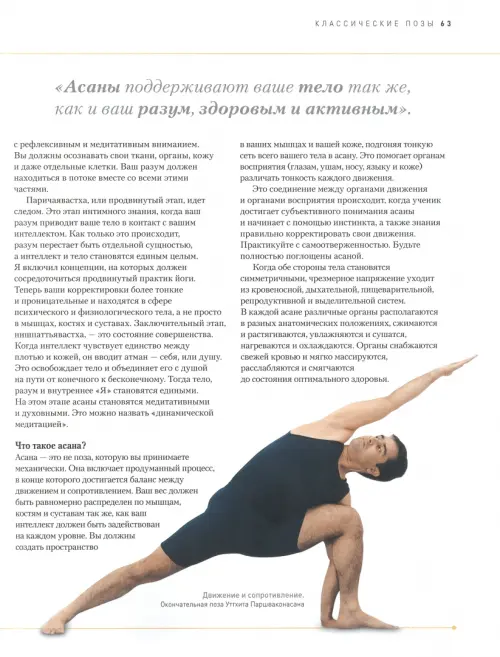 КЛАССИЧЕСКИЕ ПОЗЫ 63

«Асаны поддерживают ваше тело так же, как и ваш разум, здоровым и активным».

с рефлексивным и медитативным вниманием. Вы должны осознавать свои ткани, органы, кожу и даже отдельные клетки. Ваш разум должен находиться в потоке вместе со всеми этими частями.

Паричаявастха, или продвинутый этап, идет следом. Это этап интимного знания, когда ваш разум приводит ваше тело в контакт с вашим интеллектом. Как только это происходит, разум перестает быть отдельной сущностью, а интеллект и тело становятся единым целым. Я включил концепции, на которых должен сосредоточиться продвинутый практик йоги. Теперь ваши корректировки более тонкие и проницательные и находятся в сфере психического и физиологического тела, а не просто в мышцах, костях и суставах. Заключительный этап, нишпаттьявастха, — это состояние совершенства. Когда интеллект чувствует единство между плотью и кожей, он вводит атман — себя, или душу. Это освобождает тело и объединяет его с душой на пути от конечного к бесконечному. Тогда тело, разум и внутреннее «Я» становятся едиными. На этом этапе асаны становятся медитативными и духовными. Это можно назвать «динамической медитацией».

Что такое асана?
Асана — это не поза, которую вы принимаете механически. Она включает продуманный процесс, в конце которого достигается баланс между движением и сопротивлением. Ваш вес должен быть равномерно распределен по мышцам, костям и суставам так же, как ваш интеллект должен быть задействован на каждом уровне. Вы должны создать пространство

в ваших мышцах и вашей коже, подгоняя тонкую сеть всего вашего тела в асану. Это помогает органам восприятия (глазам, ушам, носу, языку и коже) различать тонкость каждого движения.

Это соединение между органами движения и органами восприятия происходит, когда ученик достигает субъективного понимания асаны и начинает с помощью инстинкта, а также знания правильно корректировать свои движения. Практикуйте с самоотверженностью. Будьте полностью поглощены асаной.

Когда обе стороны тела становятся симметричными, чрезмерное напряжение уходит из кровеносной, дыхательной, пищеварительной, репродуктивной и выделительной систем. В каждой асане различные органы располагаются в разных анатомических положениях, сжимаются и растягиваются, увлажняются и сушатся, нагреваются и охлаждаются. Органы снабжаются свежей кровью и мягко массируются, расслабляются и смягчаются до состояния оптимального здоровья.

Движение и сопротивление.
Окончательная поза Уттхита Паршваконасана